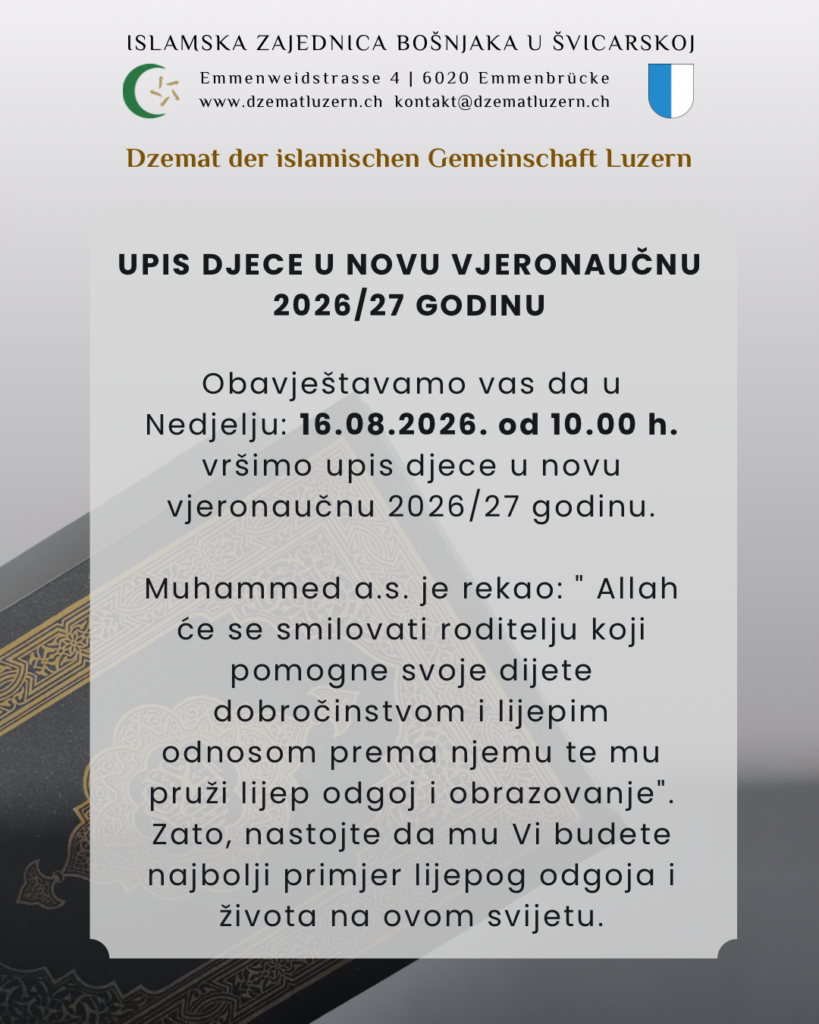 ISLAMSKA ZAJEDNICA BOŠNJAKA U ŠVICARSKOJ

Emmenweidstrasse 4 | 6020 Emmenbrücke
www.dzematluzern.ch kontakt@dzematluzern.ch

Dzemat der islamischen Gemeinschaft Luzern

UPIS DJECE U NOVU VJERONAUČNU 2026/27 GODINU

Obavještavamo vas da u Nedjelju: 16.08.2026. od 10.00 h. vršimo upis djece u novu vjeronaučnu 2026/27 godinu.

Muhammed a.s. je rekao: " Allah će se smilovati roditelju koji pomogne svoje dijete dobročinstvom i lijepim odnosom prema njemu te mu pruži lijep odgoj i obrazovanje". Zato, nastojte da mu Vi budete najbolji primjer lijepog odgoja i života na ovom svijetu.